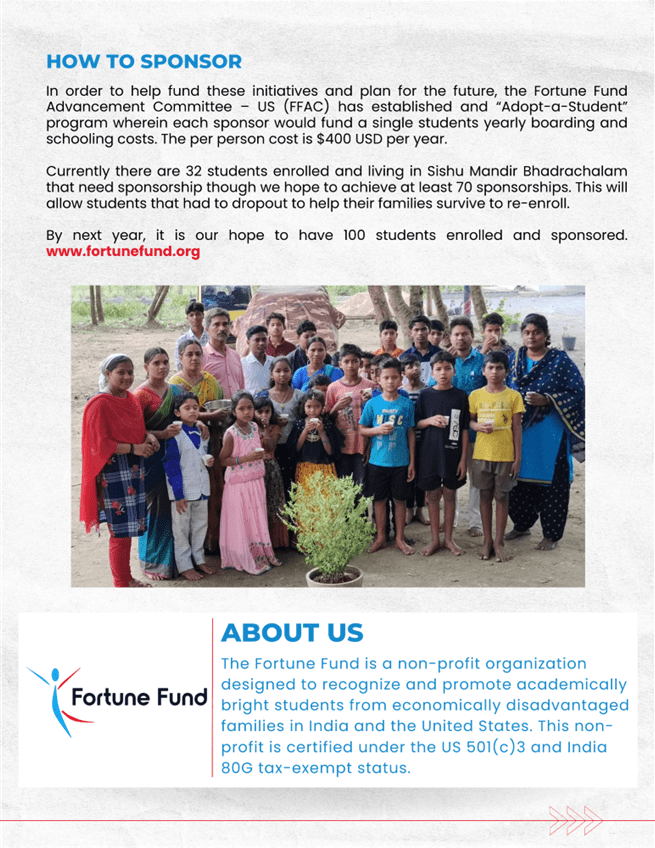 HOW TO SPONSOR

In order to help fund these initiatives and plan for the future, the Fortune Fund Advancement Committee – US (FFAC) has established and "Adopt-a-Student" program wherein each sponsor would fund a single students yearly boarding and schooling costs. The per person cost is $400 USD per year.

Currently there are 32 students enrolled and living in Sishu Mandir Bhadrachalam that need sponsorship though we hope to achieve at least 70 sponsorships. This will allow students that had to dropout to help their families survive to re-enroll.

By next year, it is our hope to have 100 students enrolled and sponsored. www.fortunefund.org

Fortune Fund

ABOUT US

The Fortune Fund is a non-profit organization designed to recognize and promote academically bright students from economically disadvantaged families in India and the United States. This non-profit is certified under the US 501(c)3 and India 80G tax-exempt status.